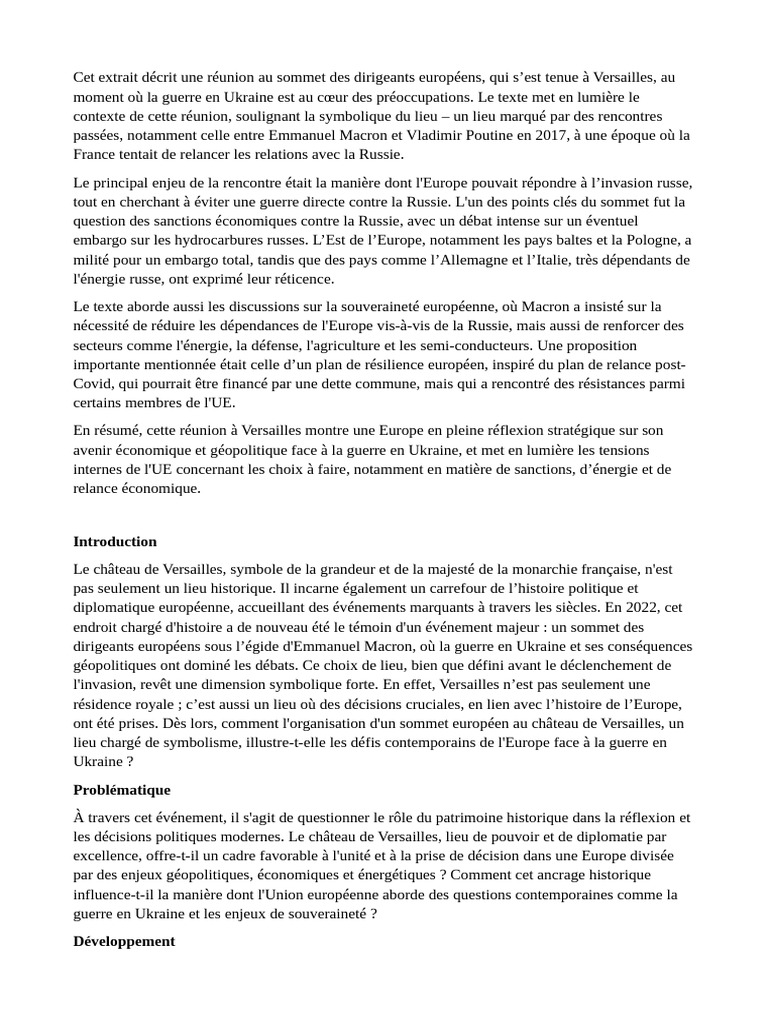 Cet extrait décrit une réunion au sommet des dirigeants européens, qui s’est tenue à Versailles, au moment où la guerre en Ukraine est au cœur des préoccupations. Le texte met en lumière le contexte de cette réunion, soulignant la symbolique du lieu – un lieu marqué par des rencontres passées, notamment celle entre Emmanuel Macron et Vladimir Poutine en 2017, à une époque où la France tentait de relancer les relations avec la Russie.

Le principal enjeu de la rencontre était la manière dont l'Europe pouvait répondre à l’invasion russe, tout en cherchant à éviter une guerre directe contre la Russie. L'un des points clés du sommet fut la question des sanctions économiques contre la Russie, avec un débat intense sur un éventuel embargo sur les hydrocarbures russes. L’Est de l’Europe, notamment les pays baltes et la Pologne, a milité pour un embargo total, tandis que des pays comme l’Allemagne et l’Italie, très dépendants de l'énergie russe, ont exprimé leur réticence.

Le texte aborde aussi les discussions sur la souveraineté européenne, où Macron a insisté sur la nécessité de réduire les dépendances de l'Europe vis-à-vis de la Russie, mais aussi de renforcer des secteurs comme l'énergie, la défense, l'agriculture et les semi-conducteurs. Une proposition importante mentionnée était celle d’un plan de résilience européen, inspiré du plan de relance post-Covid, qui pourrait être financé par une dette commune, mais qui a rencontré des résistances parmi certains membres de l'UE.

En résumé, cette réunion à Versailles montre une Europe en pleine réflexion stratégique sur son avenir économique et géopolitique face à la guerre en Ukraine, et met en lumière les tensions internes de l'UE concernant les choix à faire, notamment en matière de sanctions, d’énergie et de relance économique.

Introduction

Le château de Versailles, symbole de la grandeur et de la majesté de la monarchie française, n'est pas seulement un lieu historique. Il incarne également un carrefour de l’histoire politique et diplomatique européenne, accueillant des événements marquants à travers les siècles. En 2022, cet endroit chargé d'histoire a de nouveau été le témoin d'un événement majeur : un sommet des dirigeants européens sous l’égide d'Emmanuel Macron, où la guerre en Ukraine et ses conséquences géopolitiques ont dominé les débats. Ce choix de lieu, bien que défini avant le déclenchement de l'invasion, revêt une dimension symbolique forte. En effet, Versailles n’est pas seulement une résidence royale ; c’est aussi un lieu où des décisions cruciales, en lien avec l’histoire de l’Europe, ont été prises. Dès lors, comment l'organisation d'un sommet européen au château de Versailles, un lieu chargé de symbolisme, illustre-t-elle les défis contemporains de l'Europe face à la guerre en Ukraine ?

Problématique

À travers cet événement, il s'agit de questionner le rôle du patrimoine historique dans la réflexion et les décisions politiques modernes. Le château de Versailles, lieu de pouvoir et de diplomatie par excellence, offre-t-il un cadre favorable à l'unité et à la prise de décision dans une Europe divisée par des enjeux géopolitiques, économiques et énergétiques ? Comment cet ancrage historique influence-t-il la manière dont l'Union européenne aborde des questions contemporaines comme la guerre en Ukraine et les enjeux de souveraineté ?

Développement